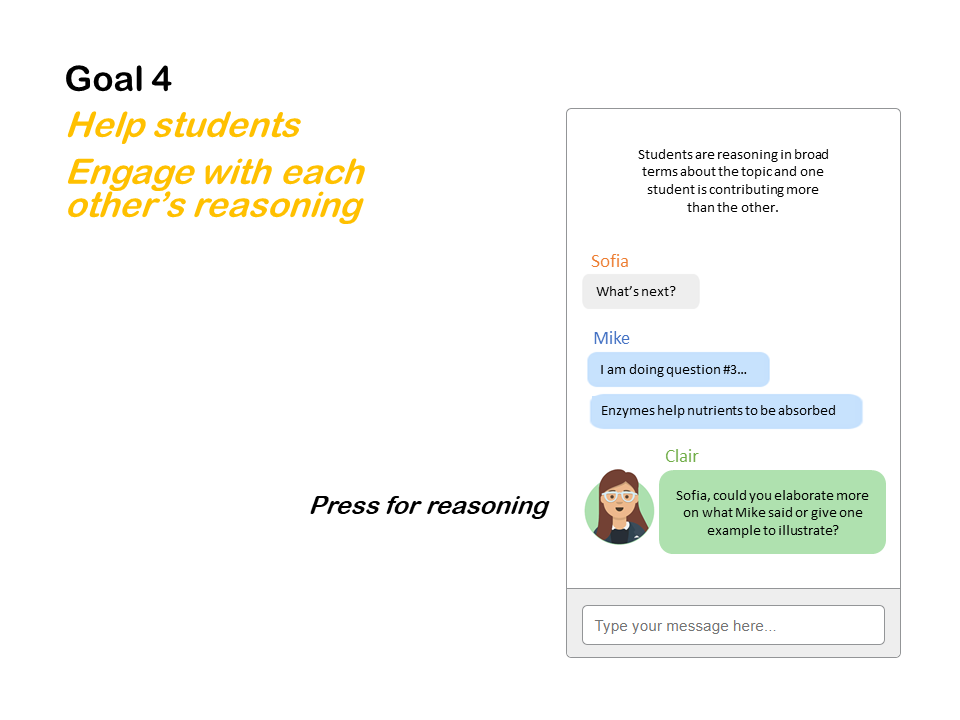 Goal 4

Help students

Engage with each other's reasoning

Press for reasoning

Students are reasoning in broad terms about the topic and one student is contributing more than the other.

Sofia

What's next?

Mike

I am doing question #3…

Enzymes help nutrients to be absorbed

Clair

Sofia, could you elaborate more on what Mike said or give one example to illustrate?

Type your message here...